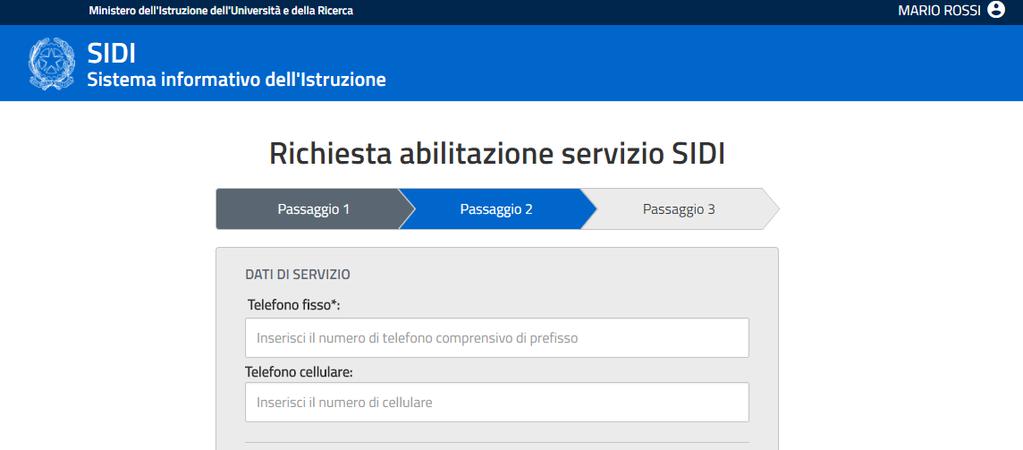 Ministero dell'Istruzione dell'Università e della Ricerca

MARIO ROSSI

SIDI
Sistema informativo dell'Istruzione

Richiesta abilitazione servizio SIDI

Passaggio 1
Passaggio 2
Passaggio 3

DATI DI SERVIZIO

Telefono fisso*:

Inserisci il numero di telefono comprensivo di prefisso

Telefono cellulare:

Inserisci il numero di cellulare